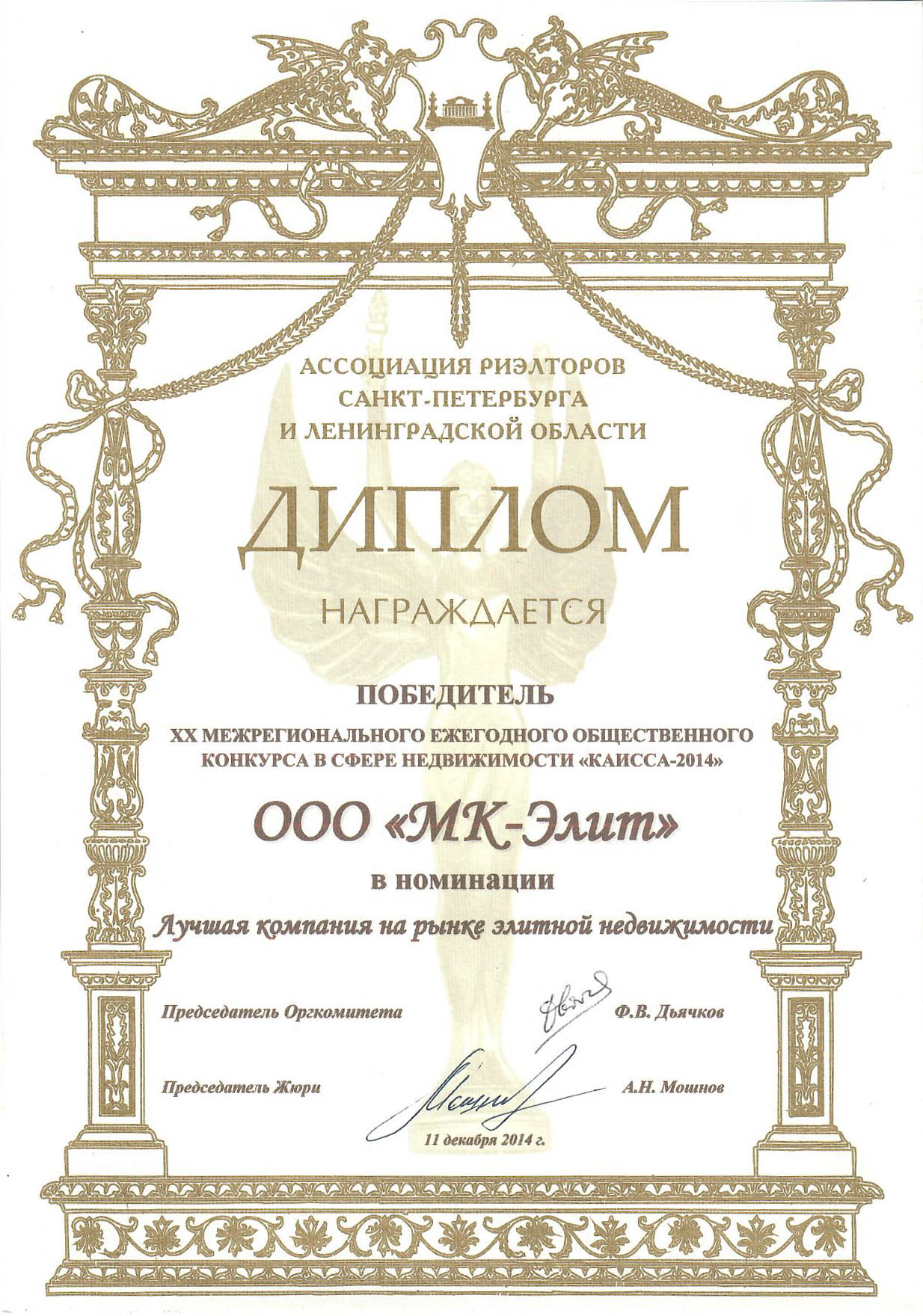 АССОЦИАЦИЯ РИЭЛТОРОВ
САНКТ-ПЕТЕРБУРГА
И ЛЕНИНГРАДСКОЙ ОБЛАСТИ

ДИПЛОМ

НАГРАЖДАЕТСЯ

ПОБЕДИТЕЛЬ

XX МЕЖРЕГИОНАЛЬНОГО ЕЖЕГОДНОГО ОБЩЕСТВЕННОГО КОНКУРСА В СФЕРЕ НЕДВИЖИМОСТИ «КАИССА-2014»

ООО «МК-Элит»

в номинации

Лучшая компания на рынке элитной недвижимости

Председатель Оргкомитета Ф.В. Дьячков

Председатель Жюри А.Н. Мошнов

11 декабря 2014 г.